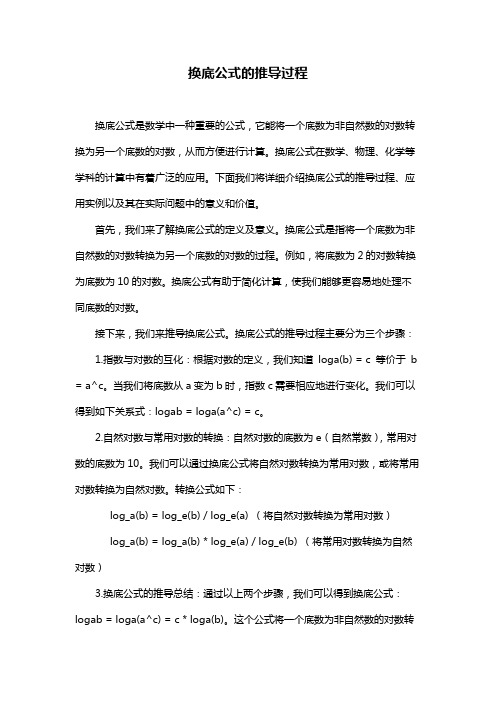 换底公式的推导过程

换底公式是数学中一种重要的公式，它能将一个底数为非自然数的对数转换为另一个底数的对数，从而方便进行计算。换底公式在数学、物理、化学等学科的计算中有着广泛的应用。下面我们将详细介绍换底公式的推导过程、应用实例以及其在实际问题中的意义和价值。

首先，我们来了解换底公式的定义及意义。换底公式是指将一个底数为非自然数的对数转换为另一个底数的对数的过程。例如，将底数为 2 的对数转换为底数为 10 的对数。换底公式有助于简化计算，使我们能够更容易地处理不同底数的对数。

接下来，我们来推导换底公式。换底公式的推导过程主要分为三个步骤：

1.指数与对数的互化：根据对数的定义，我们知道 loga(b) = c 等价于 b = a^c。当我们将底数从 a 变为 b 时，指数 c 需要相应地进行变化。我们可以得到如下关系式：logab = loga(a^c) = c。

2.自然对数与常用对数的转换：自然对数的底数为 e（自然常数），常用对数的底数为 10。我们可以通过换底公式将自然对数转换为常用对数，或将常用对数转换为自然对数。转换公式如下：

log_a(b) = log_e(b) / log_e(a) （将自然对数转换为常用对数）

log_a(b) = log_a(b) * log_e(a) / log_e(b) （将常用对数转换为自然对数）

3.换底公式的推导总结：通过以上两个步骤，我们可以得到换底公式：logab = loga(a^c) = c * loga(b)。这个公式将一个底数为非自然数的对数转